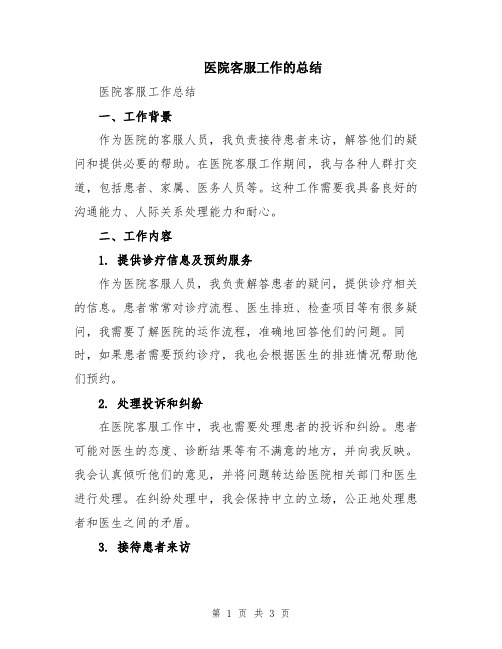 医院客服工作的总结

医院客服工作总结

一、工作背景

作为医院的客服人员，我负责接待患者来访，解答他们的疑问和提供必要的帮助。在医院客服工作期间，我与各种人群打交道，包括患者、家属、医务人员等。这种工作需要我具备良好的沟通能力、人际关系处理能力和耐心。

二、工作内容

1. 提供诊疗信息及预约服务

作为医院客服人员，我负责解答患者的疑问，提供诊疗相关的信息。患者常常对诊疗流程、医生排班、检查项目等有很多疑问，我需要了解医院的运作流程，准确地回答他们的问题。同时，如果患者需要预约诊疗，我也会根据医生的排班情况帮助他们预约。

2. 处理投诉和纠纷

在医院客服工作中，我也需要处理患者的投诉和纠纷。患者可能对医生的态度、诊断结果等有不满意的地方，并向我反映。我会认真倾听他们的意见，并将问题转达给医院相关部门和医生进行处理。在纠纷处理中，我会保持中立的立场，公正地处理患者和医生之间的矛盾。

3. 接待患者来访

第 1 页 共 3 页